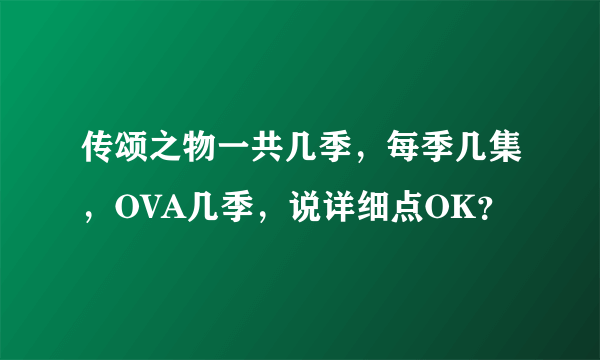 传颂之物一共几季，每季几集，OVA几季，说详细点OK?